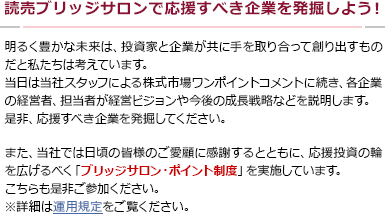 読売ブリッジサロンで応援すべき企業を発掘しよう！

明るく豊かな未来は、投資家と企業が共に手を取り合って創り出すものだと私たちは考えています。
当日は当社スタッフによる株式市場ワンポイントコメントに続き、各企業の経営者、担当者が経営ビジョンや今後の成長戦略などを説明します。
是非、応援すべき企業を発掘してください。

また、当社では日頃の皆様のご愛顧に感謝するとともに、応援投資の輪を広げるべく「ブリッジサロン・ポイント制度」を実施しています。
こちらも是非ご参加ください。
※詳細は運用規定をご覧ください。